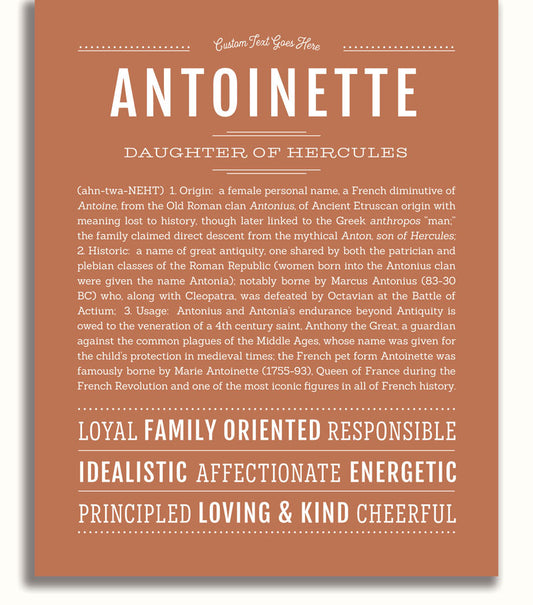 Custom Text Goes Here

ANTOINETTE

DAUGHTER OF HERCULES

(ahn-twa-NEHT) 1. Origin: a female personal name, a French diminutive of Antoine, from the Old Roman clan Antonius, of Ancient Etruscan origin with meaning lost to history, though later linked to the Greek anthropos "man;" the family claimed direct descent from the mythical Anton, son of Hercules; 2. Historic: a name of great antiquity, one shared by both the patrician and plebian classes of the Roman Republic (women born into the Antonius clan were given the name Antonia); notably borne by Marcus Antonius (83-30 BC) who, along with Cleopatra, was defeated by Octavian at the Battle of Actium; 3. Usage: Antonius and Antonia's endurance beyond Antiquity is owed to the veneration of a 4th century saint, Anthony the Great, a guardian against the common plagues of the Middle Ages, whose name was given for the child's protection in medieval times; the French pet form Antoinette was famously borne by Marie Antoinette (1755-93), Queen of France during the French Revolution and one of the most iconic figures in all of French history.

LOYAL FAMILY ORIENTED RESPONSIBLE

IDEALISTIC AFFECTIONATE ENERGETIC

PRINCIPLED LOVING & KIND CHEERFUL